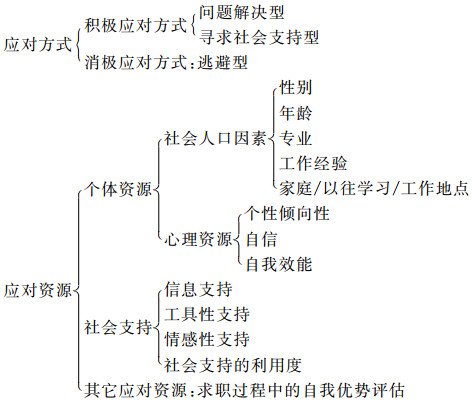 应对方式
积极应对方式
问题解决型
寻求社会支持型
消极应对方式:逃避型

应对资源
个体资源
社会人口因素
性别
年龄
专业
工作经验
家庭/以往学习/工作地点
心理资源
个性倾向性
自信
自我效能
社会支持
信息支持
工具性支持
情感性支持
社会支持的利用度
其它应对资源:求职过程中的自我优势评估